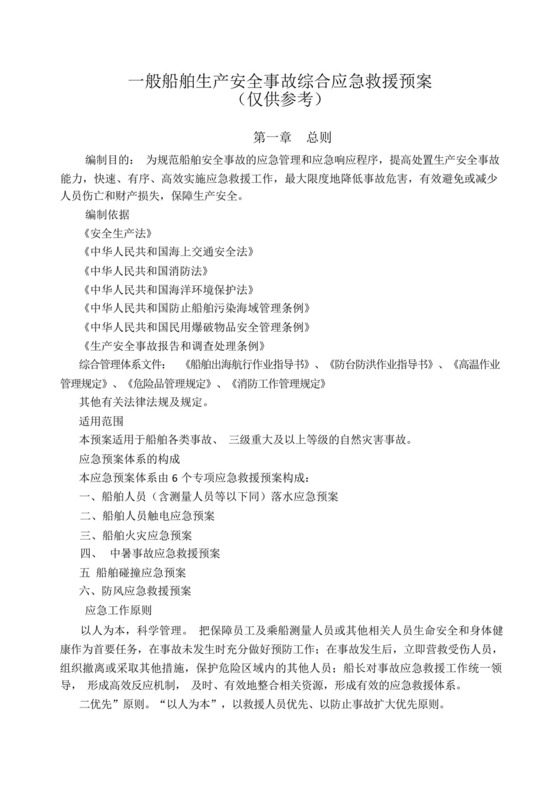 一般船舶生产安全事故综合应急救援预案
（仅供参考）

第一章　总则

编制目的：　为规范船舶安全事故的应急管理和应急响应程序，提高处置生产安全事故能力，快速、有序、高效实施应急救援工作，最大限度地降低事故危害，有效避免或减少人员伤亡和财产损失，保障生产安全。

编制依据

《安全生产法》

《中华人民共和国海上交通安全法》

《中华人民共和国消防法》

《中华人民共和国海洋环境保护法》

《中华人民共和国防止船舶污染海域管理条例》

《中华人民共和国民用爆破物品安全管理条例》

《生产安全事故报告和调查处理条例》

综合管理体系文件：　《船舶出海航行作业指导书》、《防台防洪作业指导书》、《高温作业管理规定》、《危险品管理规定》、《消防工作管理规定》

其他有关法律法规及规定。

适用范围

本预案适用于船舶各类事故、　三级重大及以上等级的自然灾害事故。

应急预案体系的构成

本应急预案体系由 6 个专项应急救援预案构成：

一、船舶人员（含测量人员等以下同）落水应急预案

二、船舶人员触电应急预案

三、船舶火灾应急预案

四、　中暑事故应急救援预案

五　船舶碰撞应急预案

六、防风应急救援预案

应急工作原则

以人为本，科学管理。　把保障员工及乘船测量人员或其他相关人员生命安全和身体健康作为首要任务，在事故未发生时充分做好预防工作；在事故发生后，立即营救受伤人员，组织撤离或采取其他措施，保护危险区域内的其他人员；船长对事故应急救援工作统一领导，　形成高效反应机制，　及时、有效地整合相关资源，形成有效的应急救援体系。

二优先”原则。“以人为本”，以救援人员优先、以防止事故扩大优先原则。